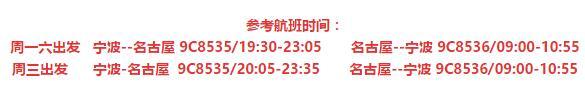 参考航班时间：

周一六出发　宁波--名古屋 9C8535/19:30-23:05　　名古屋--宁波 9C8536/09:00-10:55

周三出发　宁波-名古屋 9C8535/20:05-23:35　　名古屋--宁波 9C8536/09:00-10:55